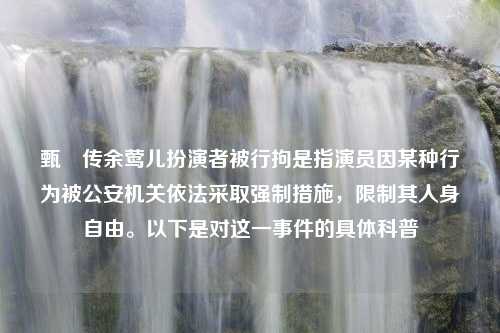 甄　传余莺儿扮演者被行拘是指演员因某种行为被公安机关依法采取强制措施，限制其人身自由。以下是对这一事件的具体科普